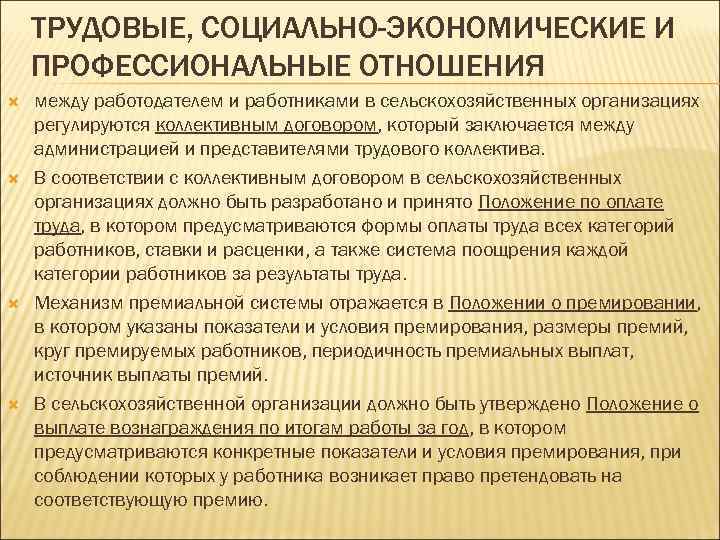 ТРУДОВЫЕ, СОЦИАЛЬНО-ЭКОНОМИЧЕСКИЕ И ПРОФЕССИОНАЛЬНЫЕ ОТНОШЕНИЯ

между работодателем и работниками в сельскохозяйственных организациях регулируются коллективным договором, который заключается между администрацией и представителями трудового коллектива.

В соответствии с коллективным договором в сельскохозяйственных организациях должно быть разработано и принято Положение по оплате труда, в котором предусматриваются формы оплаты труда всех категорий работников, ставки и расценки, а также система поощрения каждой категории работников за результаты труда.

Механизм премиальной системы отражается в Положении о премировании, в котором указаны показатели и условия премирования, размеры премий, круг премируемых работников, периодичность премиальных выплат, источник выплаты премий.

В сельскохозяйственной организации должно быть утверждено Положение о выплате вознаграждения по итогам работы за год, в котором предусматриваются конкретные показатели и условия премирования, при соблюдении которых у работника возникает право претендовать на соответствующую премию.